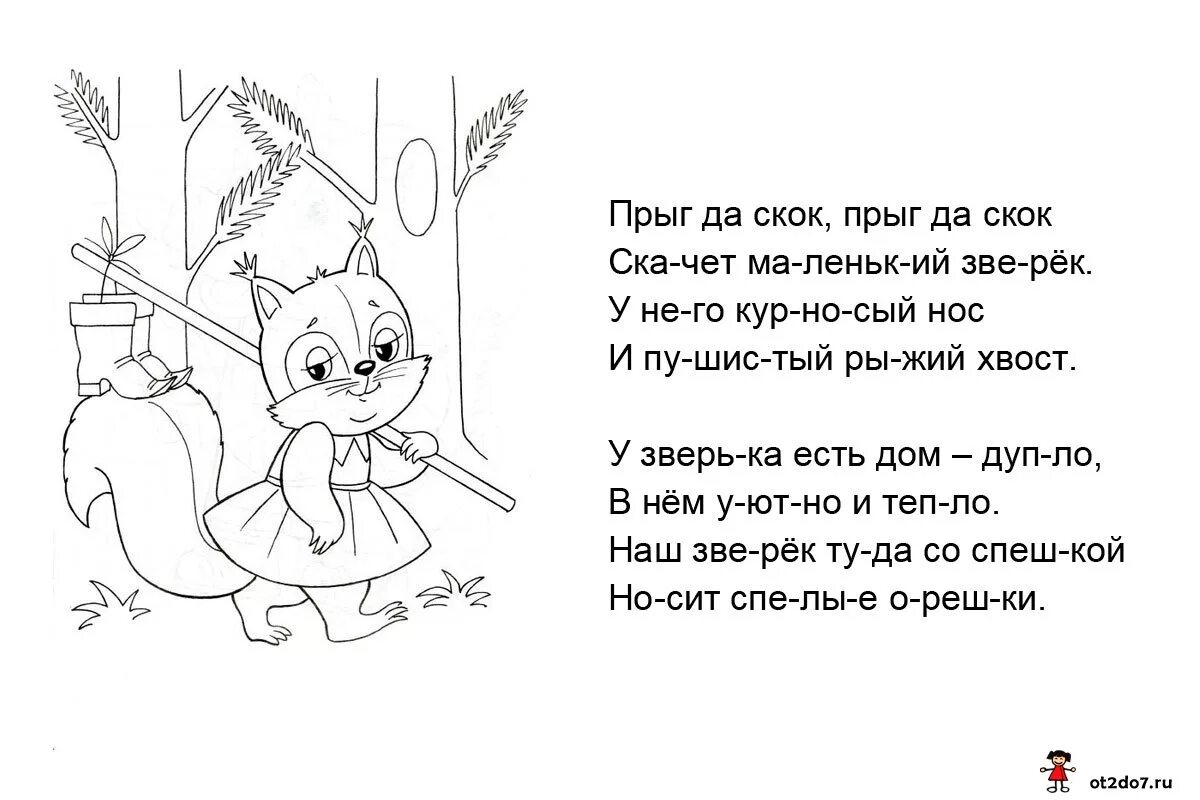 Прыг да скок, прыг да скок
Ска-чет ма-леньк-ий зве-рёк.
У не-го кур-но-сый нос
И пу-шис-тый ры-жий хвост.

У зверь-ка есть дом – дуп-ло,
В нём у-ют-но и теп-ло.
Наш зве-рёк ту-да со спеш-кой
Но-сит спе-лы-е о-реш-ки.

ot2do7.ru